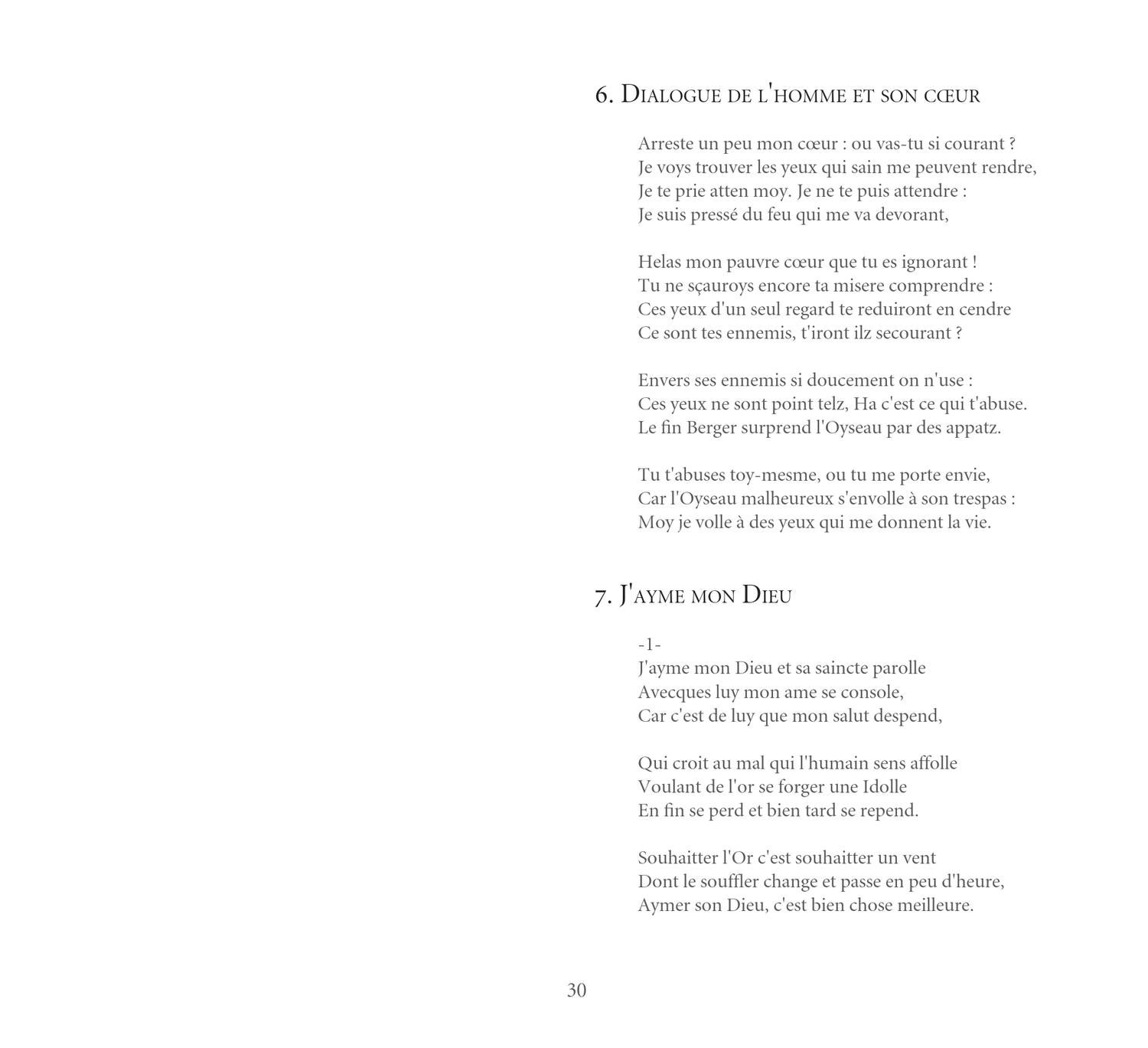 6. Dialogue de l'homme et son cœur

Arreste un peu mon cœur : ou vas-tu si courant ?
Je voys trouver les yeux qui sain me peuvent rendre,
Je te prie atten moy. Je ne te puis attendre :
Je suis pressé du feu qui me va devorant,

Helas mon pauvre cœur que tu es ignorant !
Tu ne sçauroys encore ta misere comprendre :
Ces yeux d'un seul regard te reduiront en cendre
Ce sont tes ennemis, t'iront ilz secourant ?

Envers ses ennemis si doucement on n'use :
Ces yeux ne sont point telz, Ha c'est ce qui t'abuse.
Le fin Berger surprend l'Oyseau par des appatz.

Tu t'abuses toy-mesme, ou tu me porte envie,
Car l'Oyseau malheureux s'envolle à son trespas :
Moy je volle à des yeux qui me donnent la vie.

7. J'ayme mon Dieu

-1-
J'ayme mon Dieu et sa saincte parolle
Avecques luy mon ame se console,
Car c'est de luy que mon salut despend,

Qui croit au mal qui l'humain sens affolle
Voulant de l'or se forger une Idolle
En fin se perd et bien tard se repend.

Souhaitter l'Or c'est souhaitter un vent
Dont le souffler change et passe en peu d'heure,
Aymer son Dieu, c'est bien chose meilleure.

30